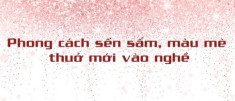 Phong cách sến sẩm, màu mè thuở mới vào nghề